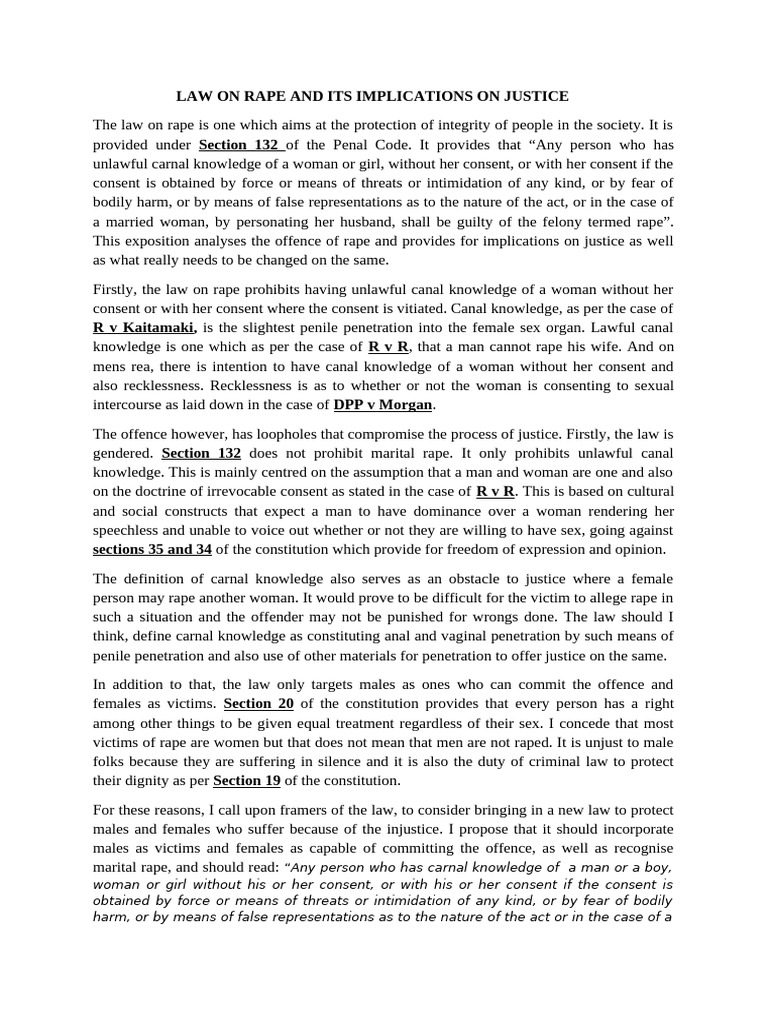 LAW ON RAPE AND ITS IMPLICATIONS ON JUSTICE

The law on rape is one which aims at the protection of integrity of people in the society. It is provided under Section 132 of the Penal Code. It provides that "Any person who has unlawful carnal knowledge of a woman or girl, without her consent, or with her consent if the consent is obtained by force or means of threats or intimidation of any kind, or by fear of bodily harm, or by means of false representations as to the nature of the act, or in the case of a married woman, by personating her husband, shall be guilty of the felony termed rape". This exposition analyses the offence of rape and provides for implications on justice as well as what really needs to be changed on the same.

Firstly, the law on rape prohibits having unlawful canal knowledge of a woman without her consent or with her consent where the consent is vitiated. Canal knowledge, as per the case of R v Kaitamaki, is the slightest penile penetration into the female sex organ. Lawful canal knowledge is one which as per the case of R v R, that a man cannot rape his wife. And on mens rea, there is intention to have canal knowledge of a woman without her consent and also recklessness. Recklessness is as to whether or not the woman is consenting to sexual intercourse as laid down in the case of DPP v Morgan.

The offence however, has loopholes that compromise the process of justice. Firstly, the law is gendered. Section 132 does not prohibit marital rape. It only prohibits unlawful canal knowledge. This is mainly centred on the assumption that a man and woman are one and also on the doctrine of irrevocable consent as stated in the case of R v R. This is based on cultural and social constructs that expect a man to have dominance over a woman rendering her speechless and unable to voice out whether or not they are willing to have sex, going against sections 35 and 34 of the constitution which provide for freedom of expression and opinion.

The definition of carnal knowledge also serves as an obstacle to justice where a female person may rape another woman. It would prove to be difficult for the victim to allege rape in such a situation and the offender may not be punished for wrongs done. The law should I think, define carnal knowledge as constituting anal and vaginal penetration by such means of penile penetration and also use of other materials for penetration to offer justice on the same.

In addition to that, the law only targets males as ones who can commit the offence and females as victims. Section 20 of the constitution provides that every person has a right among other things to be given equal treatment regardless of their sex. I concede that most victims of rape are women but that does not mean that men are not raped. It is unjust to male folks because they are suffering in silence and it is also the duty of criminal law to protect their dignity as per Section 19 of the constitution.

For these reasons, I call upon framers of the law, to consider bringing in a new law to protect males and females who suffer because of the injustice. I propose that it should incorporate males as victims and females as capable of committing the offence, as well as recognise marital rape, and should read: "Any person who has carnal knowledge of a man or a boy, woman or girl without his or her consent, or with his or her consent if the consent is obtained by force or means of threats or intimidation of any kind, or by fear of bodily harm, or by means of false representations as to the nature of the act or in the case of a